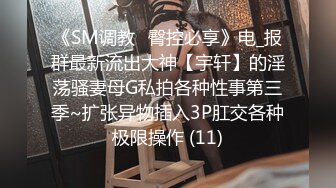 《SM调教 臀控必享》电_报群最新流出大神【宇轩】的淫荡骚妻母G私拍各种性事第三季~扩张异物插入3P肛交各种极限操作 (11)